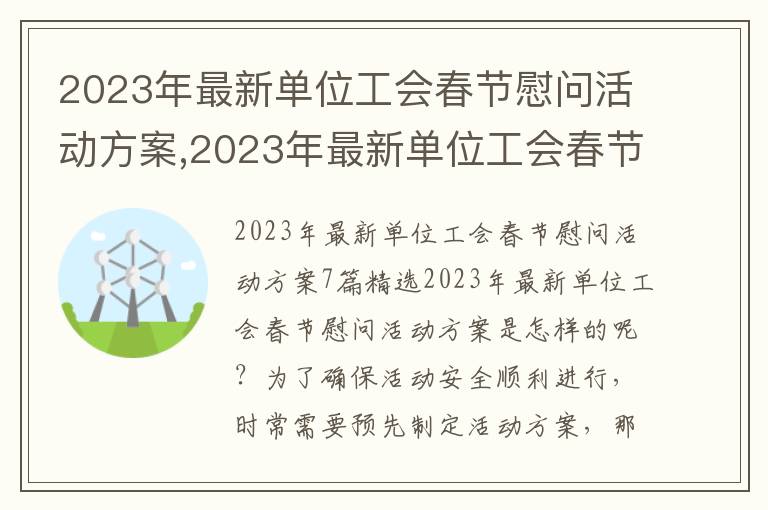 2023年最新单位工会春节慰问活动方案,2023年最新单位工会春节

2023年最新单位工会春节慰问活动方案7篇精选2023年最新单位工会春节慰问活动方案是怎样的呢？为了确保活动安全顺利进行，时常需要预先制定活动方案，那